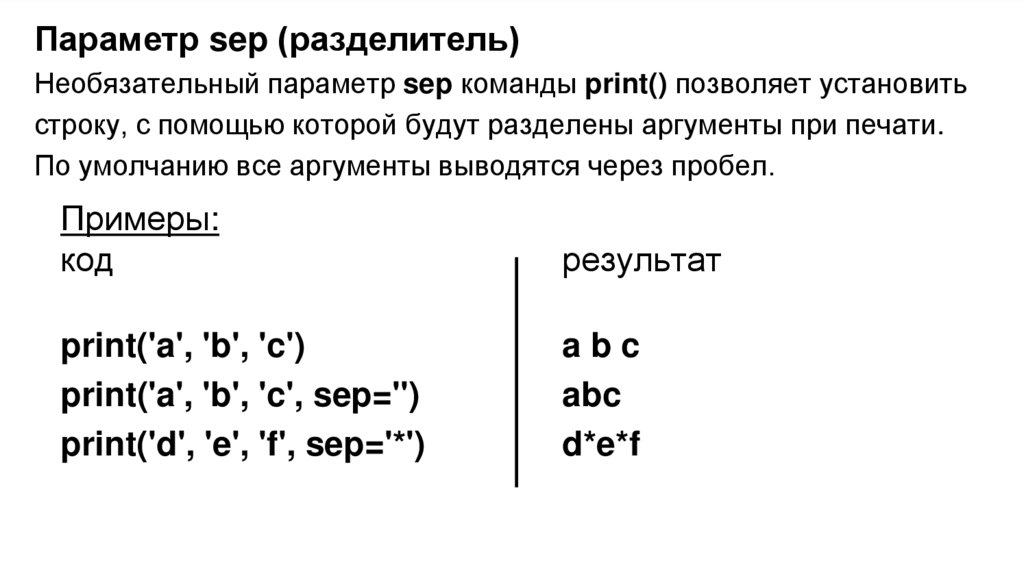 Параметр sep (разделитель)

Необязательный параметр sep команды print() позволяет установить строку, с помощью которой будут разделены аргументы при печати. По умолчанию все аргументы выводятся через пробел.

Примеры:

| код | результат |
|---|---|
| print('a', 'b', 'c') | a b c |
| print('a', 'b', 'c', sep='') | abc |
| print('d', 'e', 'f', sep='*') | d*e*f |